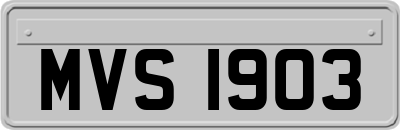 MVS 1903